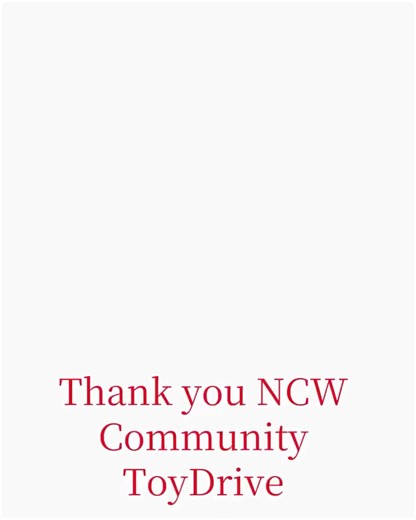 Thank you NCW Community ToyDrive